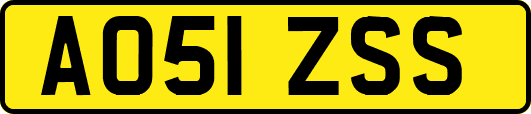 AO51 ZSS